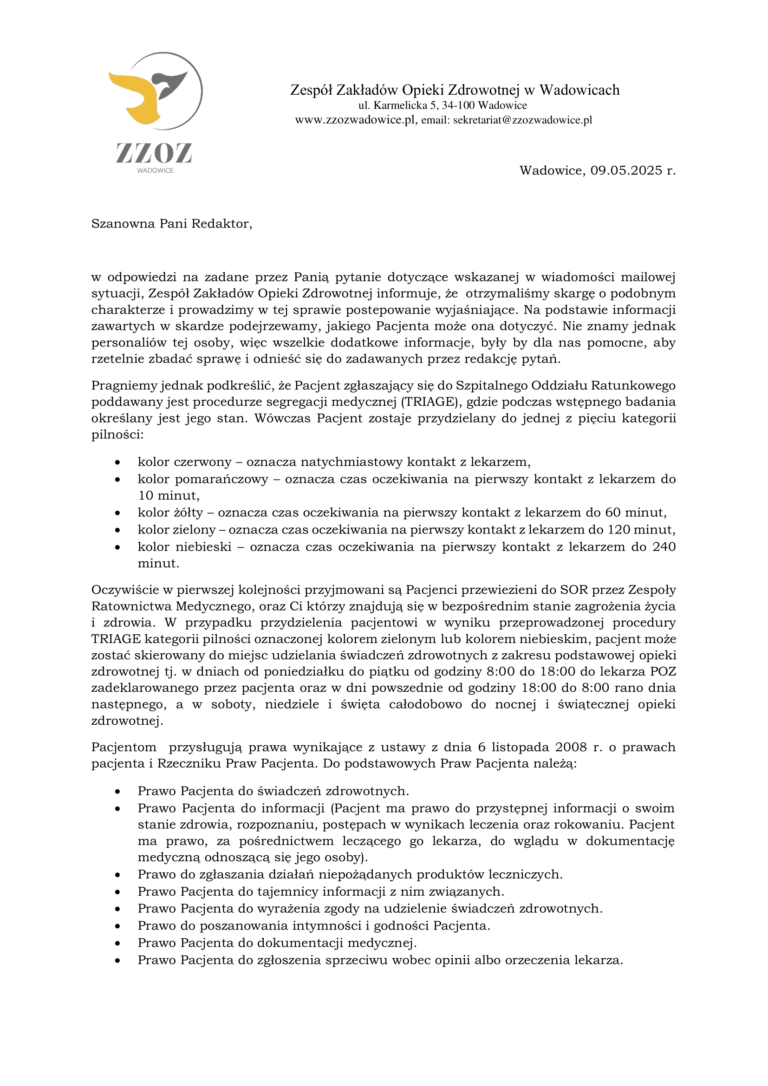 ZZOZ
WADOWICE

Zespół Zakładów Opieki Zdrowotnej w Wadowicach
ul. Karmelicka 5, 34-100 Wadowice
www.zzozwadowice.pl, email: sekretariat@zzozwadowice.pl

Wadowice, 09.05.2025 r.

Szanowna Pani Redaktor,

w odpowiedzi na zadane przez Panią pytanie dotyczące wskazanej w wiadomości mailowej sytuacji, Zespół Zakładów Opieki Zdrowotnej informuje, że otrzymaliśmy skargę o podobnym charakterze i prowadzimy w tej sprawie postepowanie wyjaśniające. Na podstawie informacji zawartych w skardze podejrzewamy, jakiego Pacjenta może ona dotyczyć. Nie znamy jednak personaliów tej osoby, więc wszelkie dodatkowe informacje, były by dla nas pomocne, aby rzetelnie zbadać sprawę i odnieść się do zadawanych przez redakcję pytań.

Pragniemy jednak podkreślić, że Pacjent zgłaszający się do Szpitalnego Oddziału Ratunkowego poddawany jest procedurze segregacji medycznej (TRIAGE), gdzie podczas wstępnego badania określany jest jego stan. Wówczas Pacjent zostaje przydzielany do jednej z pięciu kategorii pilności:

• kolor czerwony – oznacza natychmiastowy kontakt z lekarzem,
• kolor pomarańczowy – oznacza czas oczekiwania na pierwszy kontakt z lekarzem do 10 minut,
• kolor żółty – oznacza czas oczekiwania na pierwszy kontakt z lekarzem do 60 minut,
• kolor zielony – oznacza czas oczekiwania na pierwszy kontakt z lekarzem do 120 minut,
• kolor niebieski – oznacza czas oczekiwania na pierwszy kontakt z lekarzem do 240 minut.

Oczywiście w pierwszej kolejności przyjmowani są Pacjenci przewiezieni do SOR przez Zespoły Ratownictwa Medycznego, oraz Ci którzy znajdują się w bezpośrednim stanie zagrożenia życia i zdrowia. W przypadku przydzielenia pacjentowi w wyniku przeprowadzonej procedury TRIAGE kategorii pilności oznaczonej kolorem zielonym lub kolorem niebieskim, pacjent może zostać skierowany do miejsc udzielania świadczeń zdrowotnych z zakresu podstawowej opieki zdrowotnej tj. w dniach od poniedziałku do piątku od godziny 8:00 do 18:00 do lekarza POZ zadeklarowanego przez pacjenta oraz w dni powszednie od godziny 18:00 do 8:00 rano dnia następnego, a w soboty, niedziele i święta całodobowo do nocnej i świątecznej opieki zdrowotnej.

Pacjentom przysługują prawa wynikające z ustawy z dnia 6 listopada 2008 r. o prawach pacjenta i Rzeczniku Praw Pacjenta. Do podstawowych Praw Pacjenta należą:

• Prawo Pacjenta do świadczeń zdrowotnych.
• Prawo Pacjenta do informacji (Pacjent ma prawo do przystępnej informacji o swoim stanie zdrowia, rozpoznaniu, postępach w wynikach leczenia oraz rokowaniu. Pacjent ma prawo, za pośrednictwem leczącego go lekarza, do wglądu w dokumentację medyczną odnoszącą się jego osoby).
• Prawo do zgłaszania działań niepożądanych produktów leczniczych.
• Prawo Pacjenta do tajemnicy informacji z nim związanych.
• Prawo Pacjenta do wyrażenia zgody na udzielenie świadczeń zdrowotnych.
• Prawo do poszanowania intymności i godności Pacjenta.
• Prawo Pacjenta do dokumentacji medycznej.
• Prawo Pacjenta do zgłoszenia sprzeciwu wobec opinii albo orzeczenia lekarza.